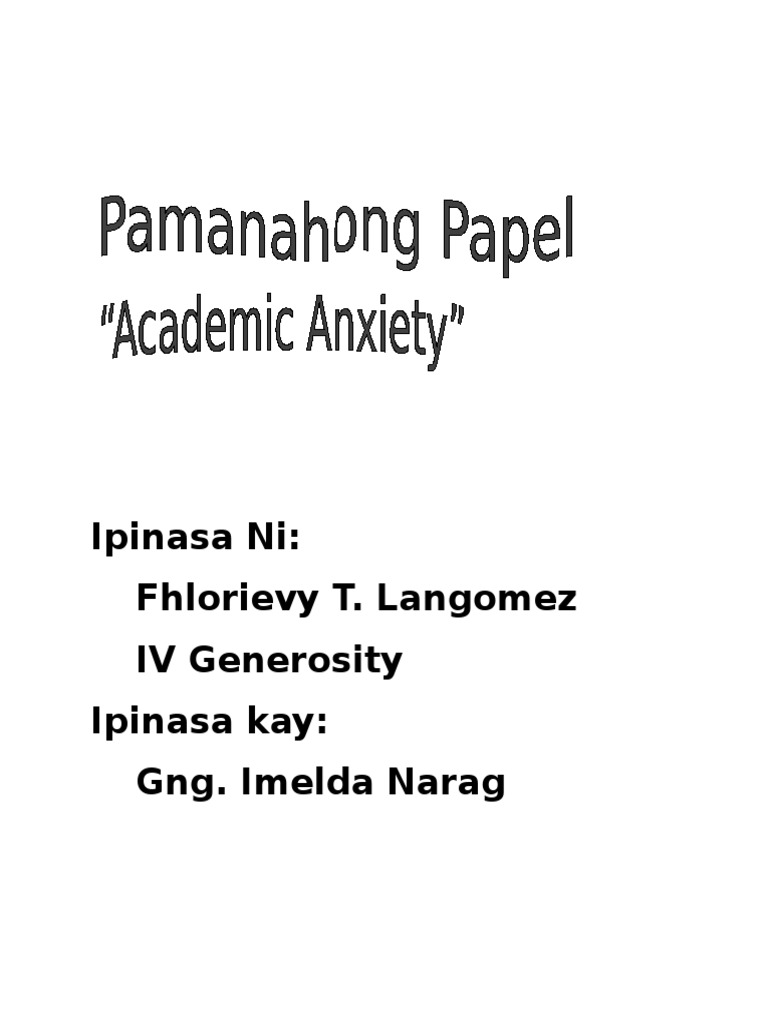 Pamanahong Papel

"Academic Anxiety"

Ipinasa Ni:

Fhlorievy T. Langomez

IV Generosity

Ipinasa kay:

Gng. Imelda Narag